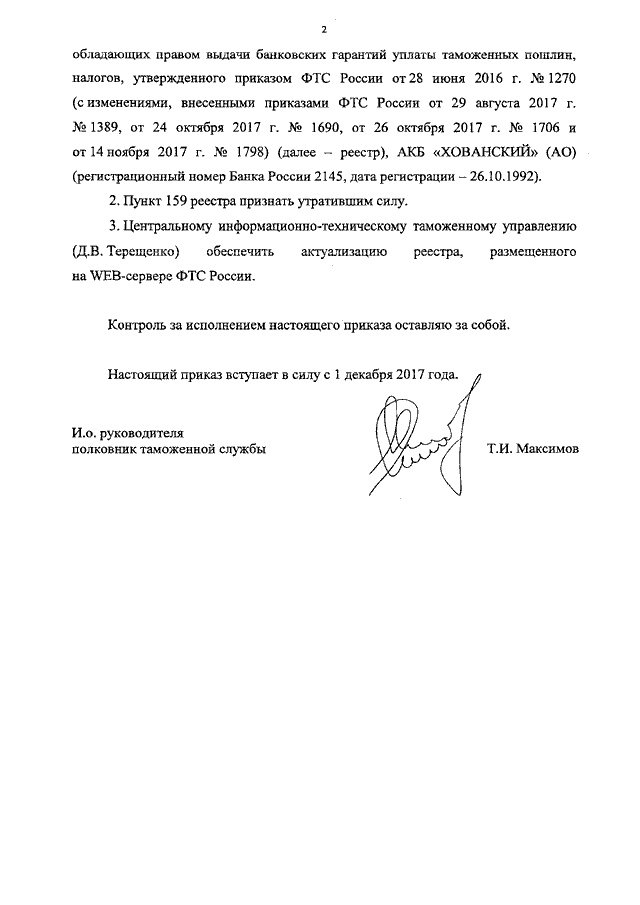 2

обладающих правом выдачи банковских гарантий уплаты таможенных пошлин, налогов, утвержденного приказом ФТС России от 28 июня 2016 г. № 1270 (с изменениями, внесенными приказами ФТС России от 29 августа 2017 г. № 1389, от 24 октября 2017 г. № 1690, от 26 октября 2017 г. № 1706 и от 14 ноября 2017 г. № 1798) (далее – реестр), АКБ «ХОВАНСКИЙ» (АО) (регистрационный номер Банка России 2145, дата регистрации – 26.10.1992).

2. Пункт 159 реестра признать утратившим силу.

3. Центральному информационно-техническому таможенному управлению (Д.В. Терещенко) обеспечить актуализацию реестра, размещенного на WEB-сервере ФТС России.

Контроль за исполнением настоящего приказа оставляю за собой.

Настоящий приказ вступает в силу с 1 декабря 2017 года.

И.о. руководителя
полковник таможенной службы

Т.И. Максимов